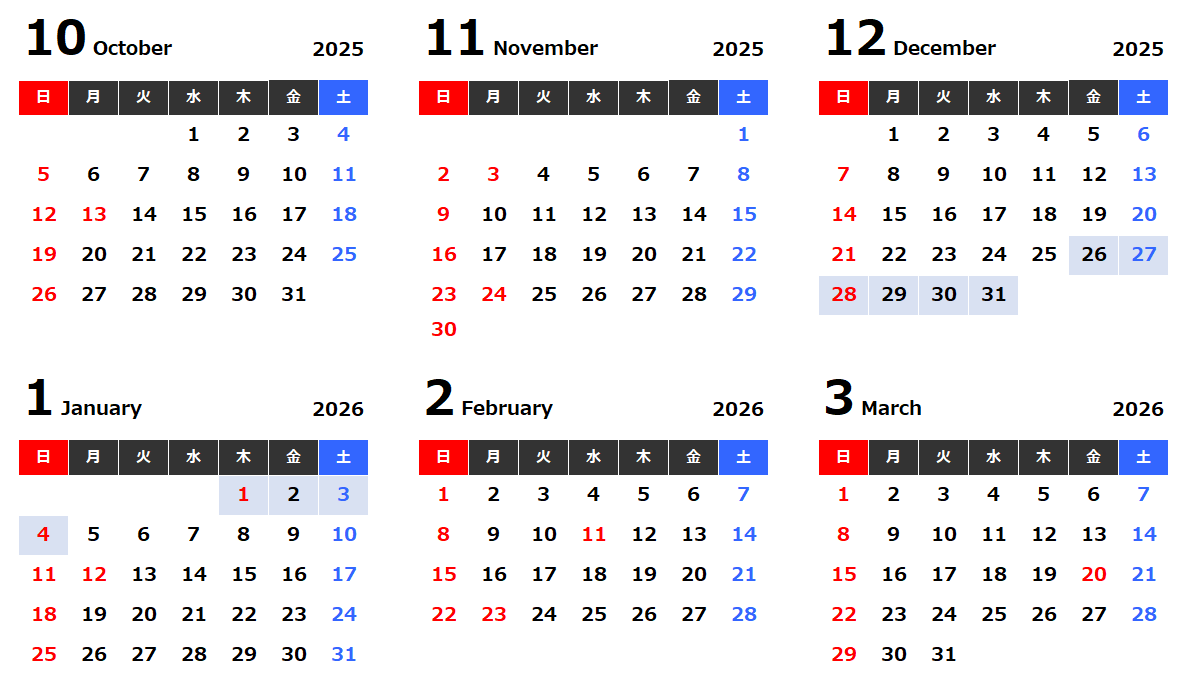 10 October 2025

| 日 | 月 | 火 | 水 | 木 | 金 | 土 |
|---|---|---|---|---|---|---|
|  |  |  | 1 | 2 | 3 | 4 |
| 5 | 6 | 7 | 8 | 9 | 10 | 11 |
| 12 | 13 | 14 | 15 | 16 | 17 | 18 |
| 19 | 20 | 21 | 22 | 23 | 24 | 25 |
| 26 | 27 | 28 | 29 | 30 | 31 |  |

11 November 2025

| 日 | 月 | 火 | 水 | 木 | 金 | 土 |
|---|---|---|---|---|---|---|
|  |  |  |  |  |  | 1 |
| 2 | 3 | 4 | 5 | 6 | 7 | 8 |
| 9 | 10 | 11 | 12 | 13 | 14 | 15 |
| 16 | 17 | 18 | 19 | 20 | 21 | 22 |
| 23 | 24 | 25 | 26 | 27 | 28 | 29 |
| 30 |  |  |  |  |  |  |

12 December 2025

| 日 | 月 | 火 | 水 | 木 | 金 | 土 |
|---|---|---|---|---|---|---|
|  | 1 | 2 | 3 | 4 | 5 | 6 |
| 7 | 8 | 9 | 10 | 11 | 12 | 13 |
| 14 | 15 | 16 | 17 | 18 | 19 | 20 |
| 21 | 22 | 23 | 24 | 25 | 26 | 27 |
| 28 | 29 | 30 | 31 |  |  |  |

1 January 2026

| 日 | 月 | 火 | 水 | 木 | 金 | 土 |
|---|---|---|---|---|---|---|
|  |  |  |  | 1 | 2 | 3 |
| 4 | 5 | 6 | 7 | 8 | 9 | 10 |
| 11 | 12 | 13 | 14 | 15 | 16 | 17 |
| 18 | 19 | 20 | 21 | 22 | 23 | 24 |
| 25 | 26 | 27 | 28 | 29 | 30 | 31 |

2 February 2026

| 日 | 月 | 火 | 水 | 木 | 金 | 土 |
|---|---|---|---|---|---|---|
| 1 | 2 | 3 | 4 | 5 | 6 | 7 |
| 8 | 9 | 10 | 11 | 12 | 13 | 14 |
| 15 | 16 | 17 | 18 | 19 | 20 | 21 |
| 22 | 23 | 24 | 25 | 26 | 27 | 28 |

3 March 2026

| 日 | 月 | 火 | 水 | 木 | 金 | 土 |
|---|---|---|---|---|---|---|
| 1 | 2 | 3 | 4 | 5 | 6 | 7 |
| 8 | 9 | 10 | 11 | 12 | 13 | 14 |
| 15 | 16 | 17 | 18 | 19 | 20 | 21 |
| 22 | 23 | 24 | 25 | 26 | 27 | 28 |
| 29 | 30 | 31 |  |  |  |  |